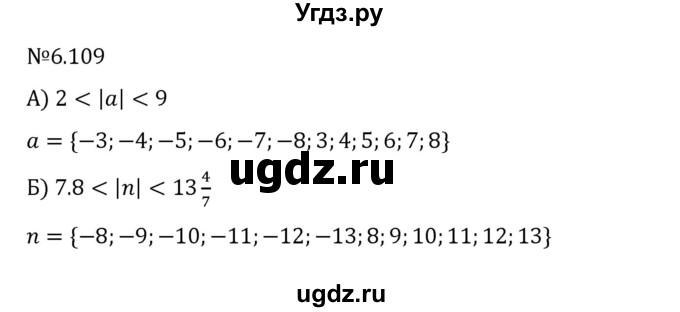 Угдз.ру

№6.109

А) $2 < |a| < 9$

$a = \{-3; -4; -5; -6; -7; -8; 3; 4; 5; 6; 7; 8\}$

ugdz.ru

Б) $7.8 < |n| < 13\frac{4}{7}$

$n = \{-8; -9; -10; -11; -12; -13; 8; 9; 10; 11; 12; 13\}$

ugdz.ru